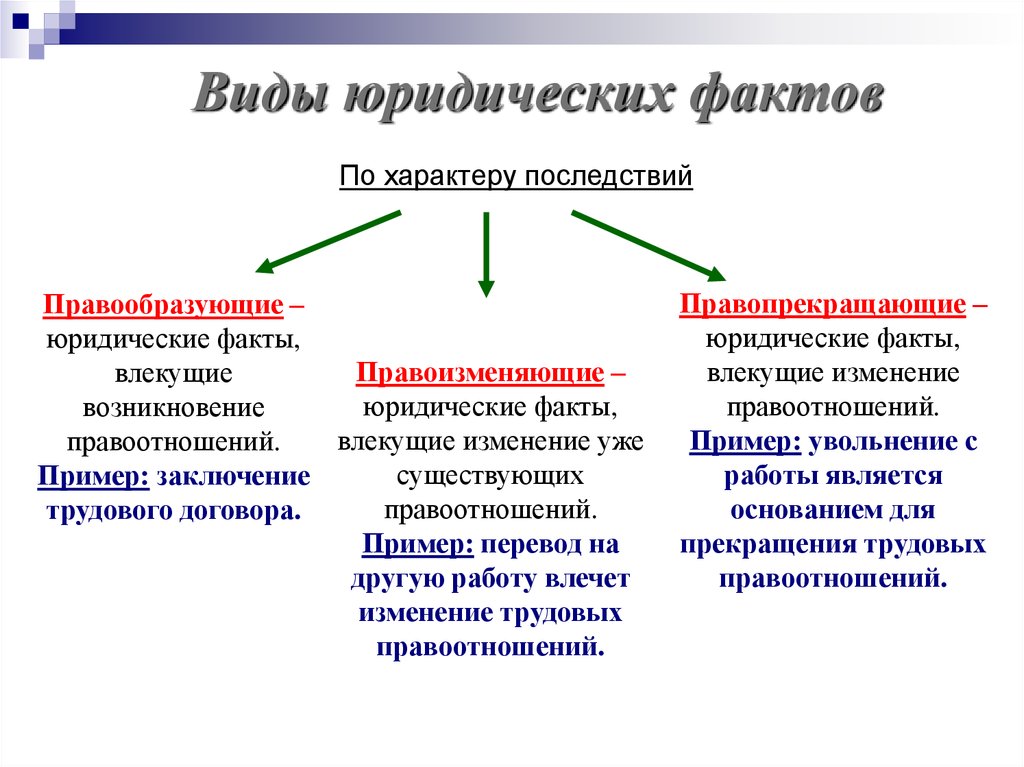 Виды юридических фактов

По характеру последствий

Правообразующие – юридические факты, влекущие возникновение правоотношений. Пример: заключение трудового договора.

Правоизменяющие – юридические факты, влекущие изменение уже существующих правоотношений. Пример: перевод на другую работу влечет изменение трудовых правоотношений.

Правопрекращающие – юридические факты, влекущие изменение правоотношений. Пример: увольнение с работы является основанием для прекращения трудовых правоотношений.